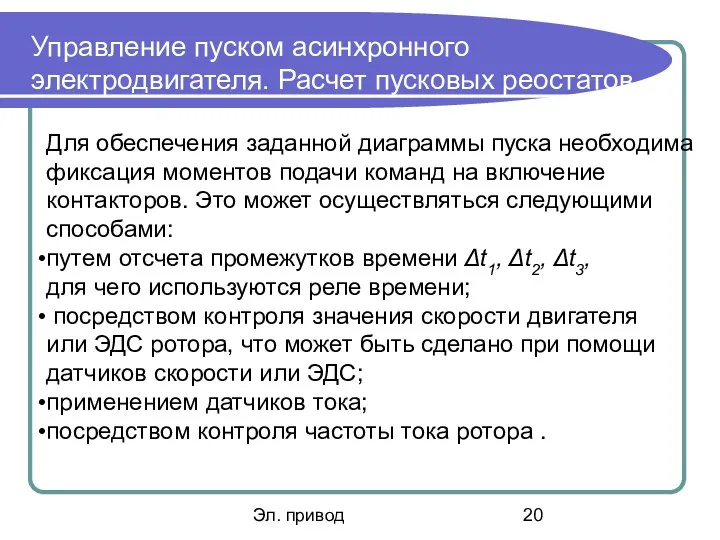 Управление пуском асинхронного электродвигателя. Расчет пусковых реостатов

Для обеспечения заданной диаграммы пуска необходима фиксация моментов подачи команд на включение контакторов. Это может осуществляться следующими способами:
•путем отсчета промежутков времени $\Delta t_1$, $\Delta t_2$, $\Delta t_3$, для чего используются реле времени;
• посредством контроля значения скорости двигателя или ЭДС ротора, что может быть сделано при помощи датчиков скорости или ЭДС;
•применением датчиков тока;
•посредством контроля частоты тока ротора .

Эл. привод

20